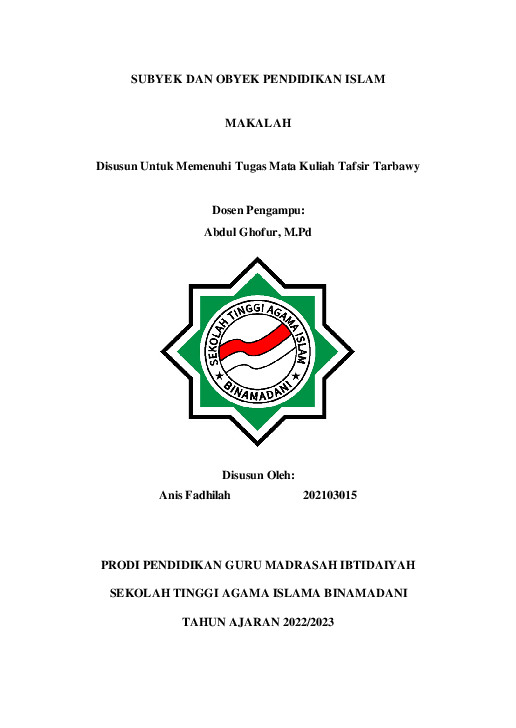 SUBYEK DAN OBYEK PENDIDIKAN ISLAM

MAKALAH

Disusun Untuk Memenuhi Tugas Mata Kuliah Tafsir Tarbawy

Dosen Pengampu:
Abdul Ghofur, M.Pd

SEKOLAH TINGGI AGAMA ISLAM
BINAMADANI

Disusun Oleh:
Anis Fadhilah 202103015

PRODI PENDIDIKAN GURU MADRASAH IBTIDAIYAH

SEKOLAH TINGGI AGAMA ISLAMA BINAMADANI

TAHUN AJARAN 2022/2023